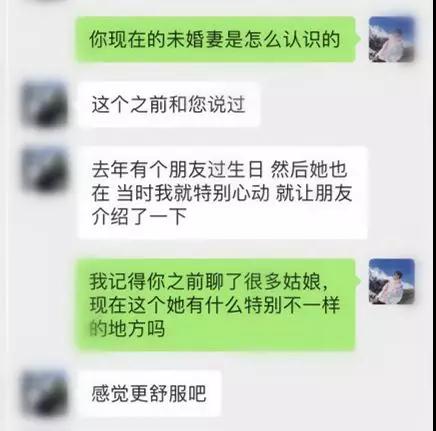 你现在的未婚妻是怎么认识的

这个之前和您说过

去年有个朋友过生日 然后她也在 当时我就特别心动 就让朋友介绍了一下

我记得你之前聊了很多姑娘，现在这个她有什么特别不一样的地方吗

感觉更舒服吧